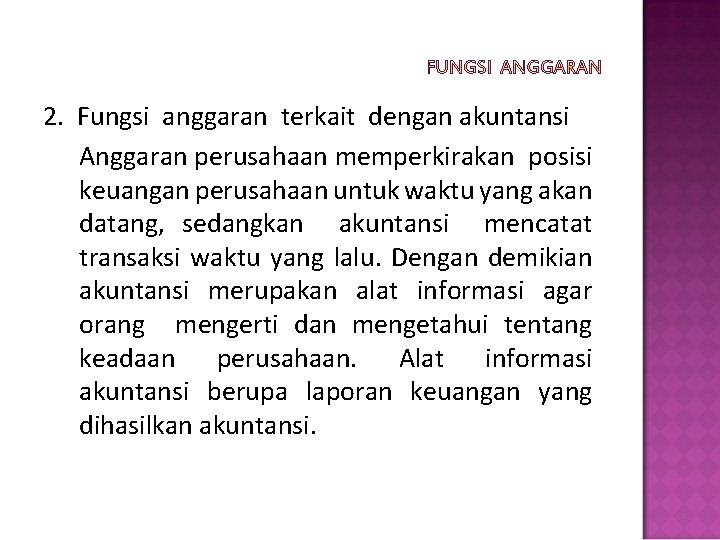 FUNGSI ANGGARAN

2. Fungsi anggaran terkait dengan akuntansi

Anggaran perusahaan memperkirakan posisi keuangan perusahaan untuk waktu yang akan datang, sedangkan akuntansi mencatat transaksi waktu yang lalu. Dengan demikian akuntansi merupakan alat informasi agar orang mengerti dan mengetahui tentang keadaan perusahaan. Alat informasi akuntansi berupa laporan keuangan yang dihasilkan akuntansi.